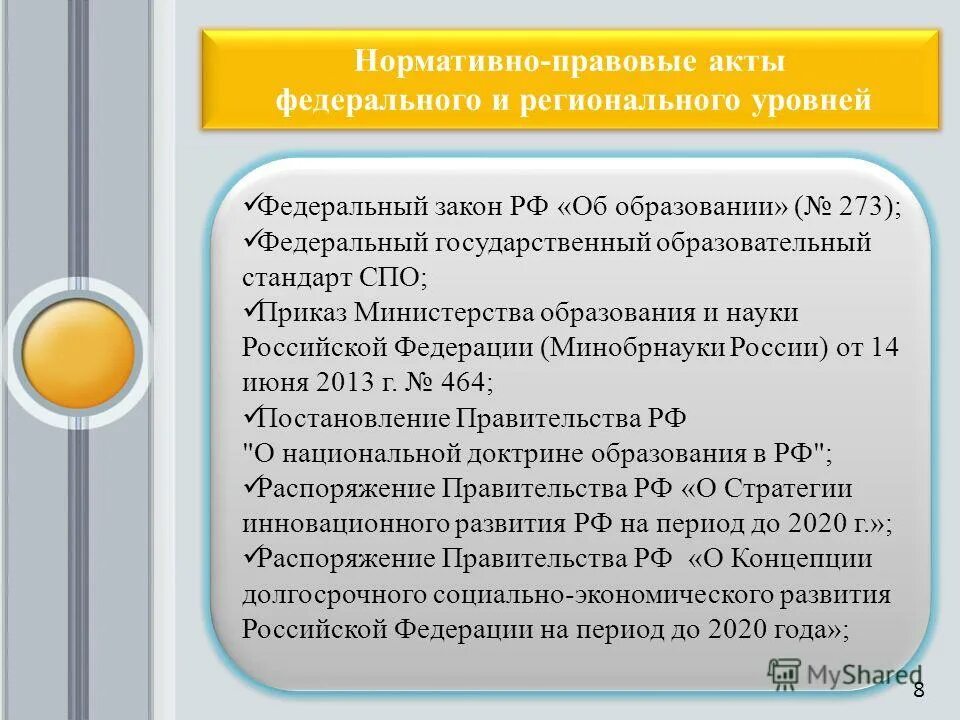 Нормативно-правовые акты федерального и регионального уровней

✓Федеральный закон РФ «Об образовании» (№ 273);
✓Федеральный государственный образовательный стандарт СПО;
✓Приказ Министерства образования и науки Российской Федерации (Минобрнауки России) от 14 июня 2013 г. № 464;
✓Постановление Правительства РФ "О национальной доктрине образования в РФ";
✓Распоряжение Правительства РФ «О Стратегии инновационного развития РФ на период до 2020 г.»;
✓Распоряжение Правительства РФ «О Концепции долгосрочного социально-экономического развития Российской Федерации на период до 2020 года»;

MyShared

8